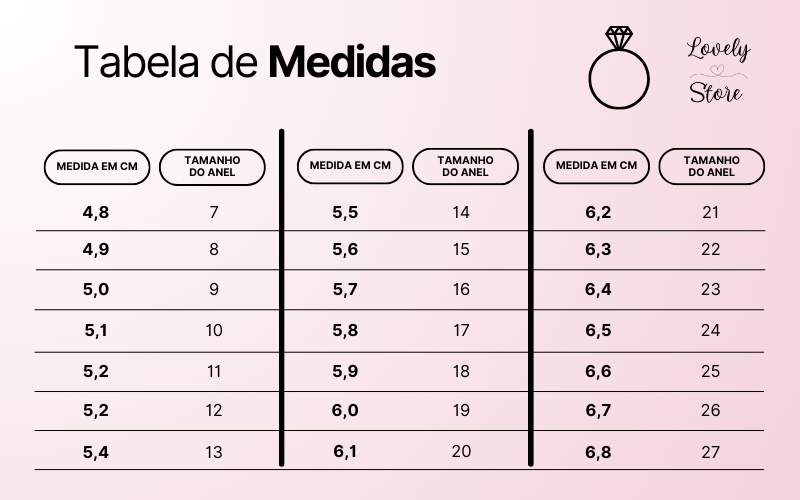 Tabela de **Medidas**

Lovely
Store

| MEDIDA EM CM | TAMANHO DO ANEL |
|---|---|
| 4,8 | 7 |
| 4,9 | 8 |
| 5,0 | 9 |
| 5,1 | 10 |
| 5,2 | 11 |
| 5,2 | 12 |
| 5,4 | 13 |

| MEDIDA EM CM | TAMANHO DO ANEL |
|---|---|
| 5,5 | 14 |
| 5,6 | 15 |
| 5,7 | 16 |
| 5,8 | 17 |
| 5,9 | 18 |
| 6,0 | 19 |
| 6,1 | 20 |

| MEDIDA EM CM | TAMANHO DO ANEL |
|---|---|
| 6,2 | 21 |
| 6,3 | 22 |
| 6,4 | 23 |
| 6,5 | 24 |
| 6,6 | 25 |
| 6,7 | 26 |
| 6,8 | 27 |